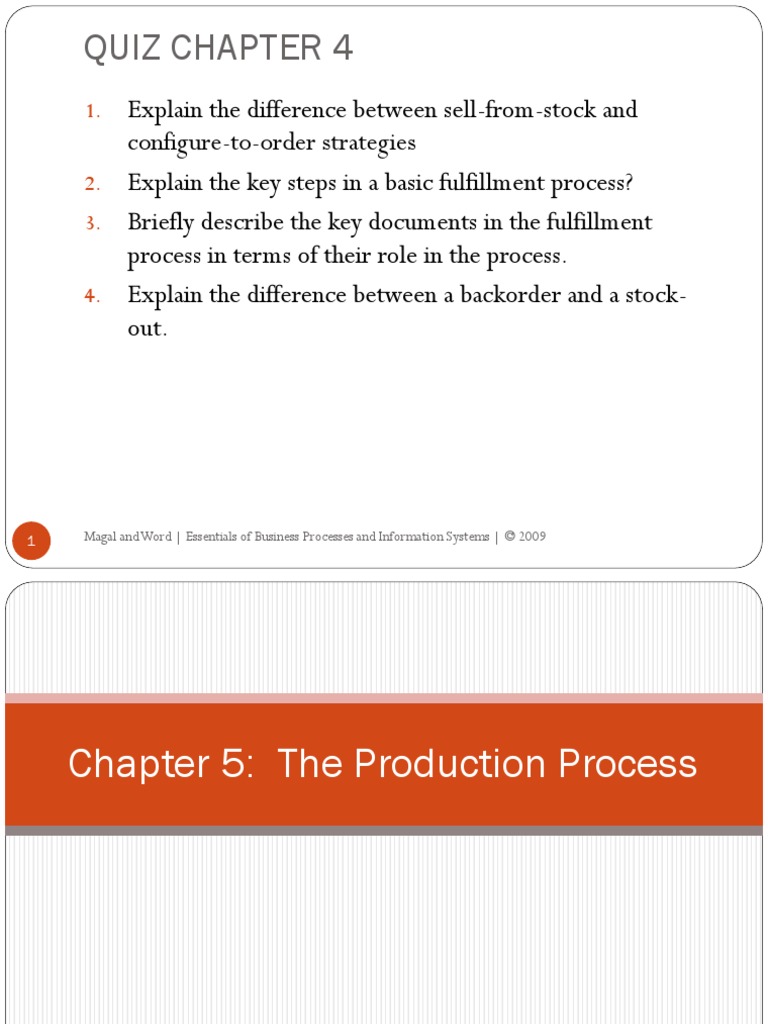 QUIZ CHAPTER 4

1. Explain the difference between sell-from-stock and configure-to-order strategies
2. Explain the key steps in a basic fulfillment process?
3. Briefly describe the key documents in the fulfillment process in terms of their role in the process.
4. Explain the difference between a backorder and a stock-out.

1

Magal and Word | Essentials of Business Processes and Information Systems | © 2009

Chapter 5: The Production Process